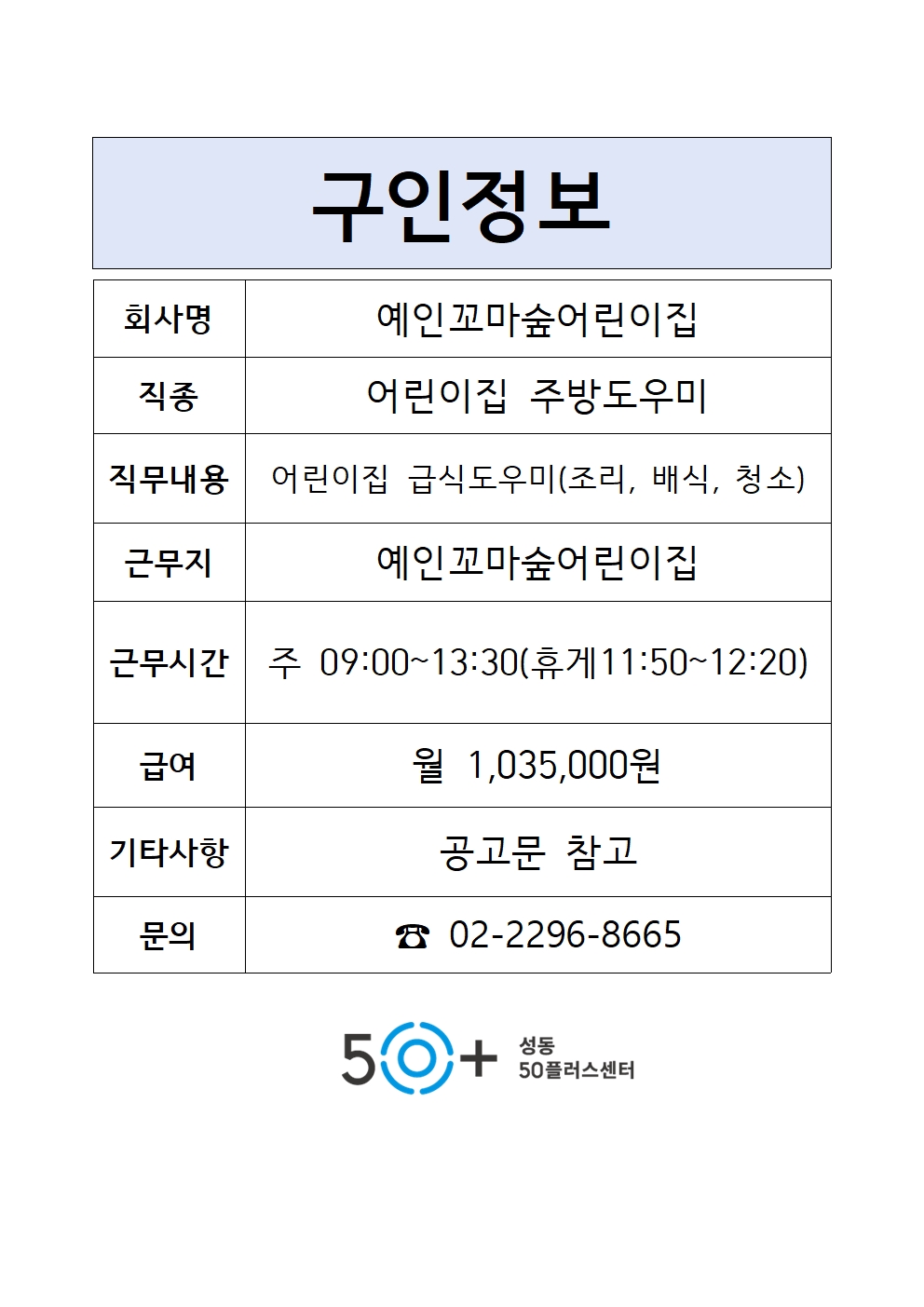 구인정보

| 회사명 | 예인꼬마숲어린이집 |
|---|---|
| 직종 | 어린이집 주방도우미 |
| 직무내용 | 어린이집 급식도우미(조리, 배식, 청소) |
| 근무지 | 예인꼬마숲어린이집 |
| 근무시간 | 주 09:00~13:30(휴게11:50~12:20) |
| 급여 | 월 1,035,000원 |
| 기타사항 | 공고문 참고 |
| 문의 | ☎ 02-2296-8665 |

50+ 성동 50플러스센터